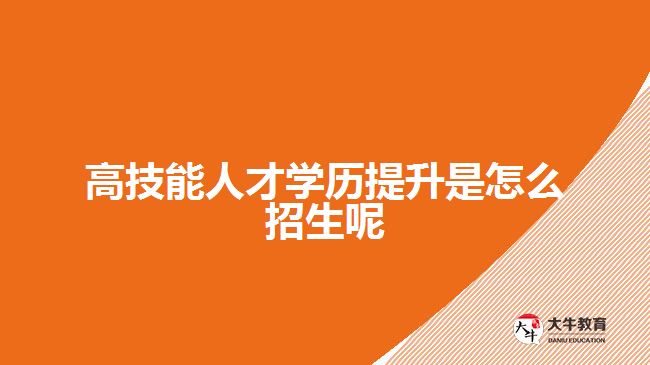 高技能人才学历提升是怎么招生呢

大牛
大牛教育
DANIU EDUCATION